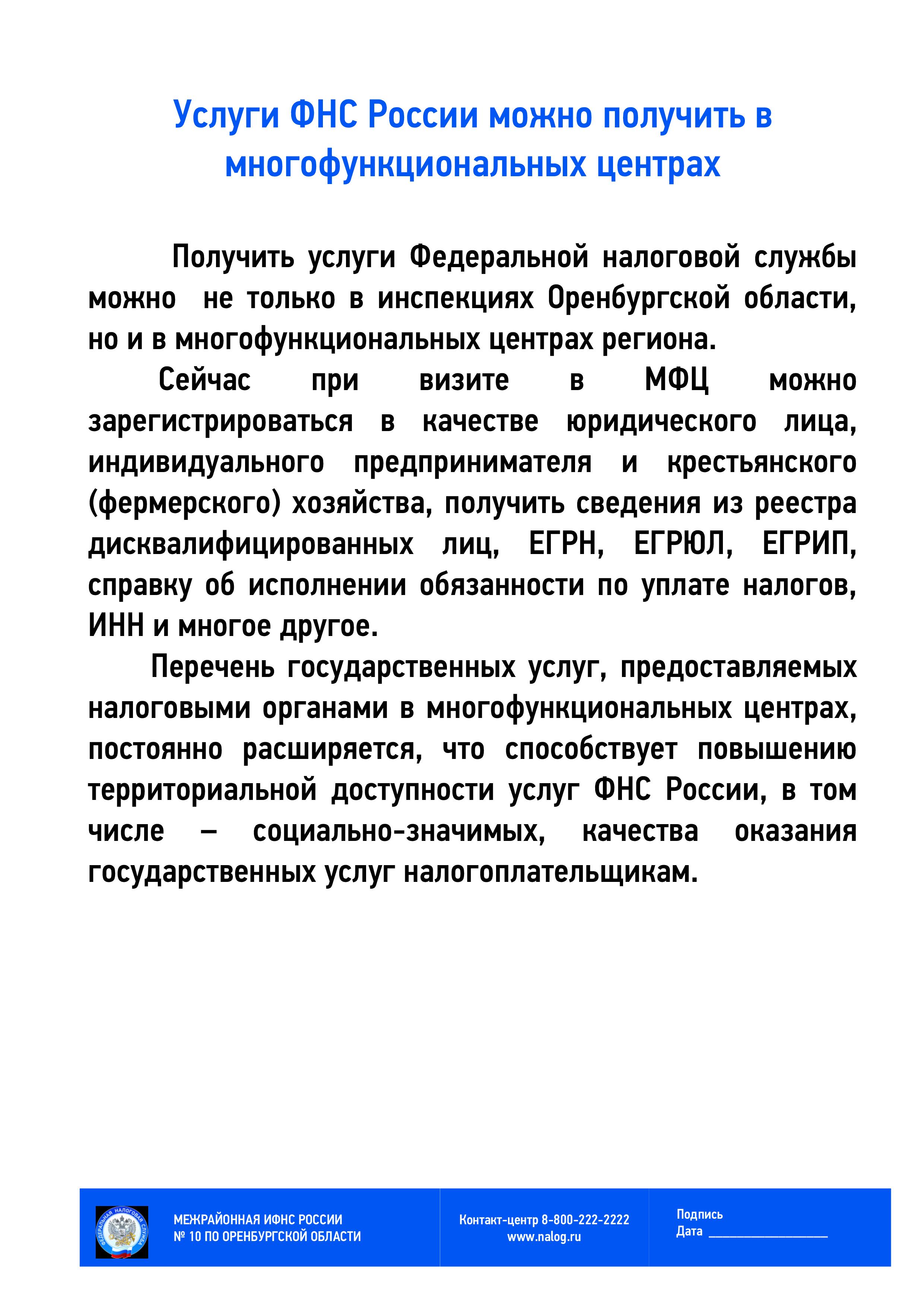 Услуги ФНС России можно получить в многофункциональных центрах

Получить услуги Федеральной налоговой службы можно не только в инспекциях Оренбургской области, но и в многофункциональных центрах региона.

Сейчас при визите в МФЦ можно зарегистрироваться в качестве юридического лица, индивидуального предпринимателя и крестьянского (фермерского) хозяйства, получить сведения из реестра дисквалифицированных лиц, ЕГРН, ЕГРЮЛ, ЕГРИП, справку об исполнении обязанности по уплате налогов, ИНН и многое другое.

Перечень государственных услуг, предоставляемых налоговыми органами в многофункциональных центрах, постоянно расширяется, что способствует повышению территориальной доступности услуг ФНС России, в том числе – социально-значимых, качества оказания государственных услуг налогоплательщикам.

ФЕДЕРАЛЬНАЯ НАЛОГОВАЯ СЛУЖБА

МЕЖРАЙОННАЯ ИФНС РОССИИ
№ 10 ПО ОРЕНБУРГСКОЙ ОБЛАСТИ

Контакт-центр 8-800-222-2222
www.nalog.ru

Подпись
Дата